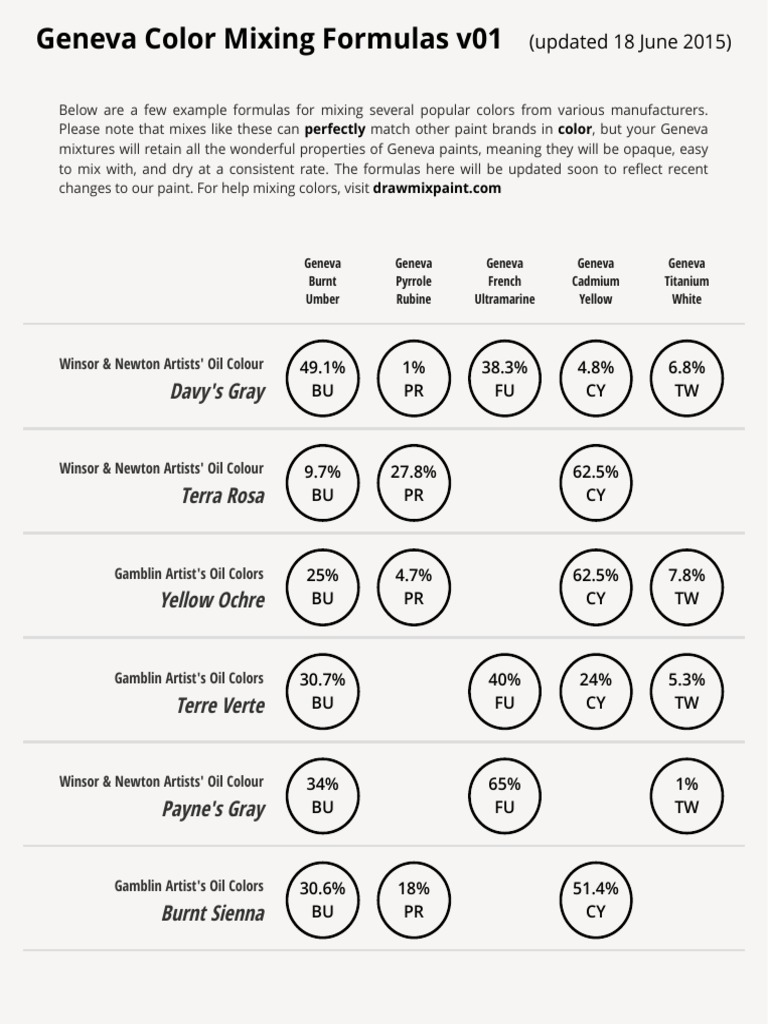 Geneva Color Mixing Formulas v01 (updated 18 June 2015)

Below are a few example formulas for mixing several popular colors from various manufacturers. Please note that mixes like these can perfectly match other paint brands in color, but your Geneva mixtures will retain all the wonderful properties of Geneva paints, meaning they will be opaque, easy to mix with, and dry at a consistent rate. The formulas here will be updated soon to reflect recent changes to our paint. For help mixing colors, visit drawmixpaint.com

| | Geneva Burnt Umber | Geneva Pyrrole Rubine | Geneva French Ultramarine | Geneva Cadmium Yellow | Geneva Titanium White |
|---|---|---|---|---|---|
| Winsor & Newton Artists' Oil Colour Davy's Gray | 49.1% BU | 1% PR | 38.3% FU | 4.8% CY | 6.8% TW |
| Winsor & Newton Artists' Oil Colour Terra Rosa | 9.7% BU | 27.8% PR | | 62.5% CY | |
| Gamblin Artist's Oil Colors Yellow Ochre | 25% BU | 4.7% PR | | 62.5% CY | 7.8% TW |
| Gamblin Artist's Oil Colors Terre Verte | 30.7% BU | | 40% FU | 24% CY | 5.3% TW |
| Winsor & Newton Artists' Oil Colour Payne's Gray | 34% BU | | 65% FU | | 1% TW |
| Gamblin Artist's Oil Colors Burnt Sienna | 30.6% BU | 18% PR | | 51.4% CY | |